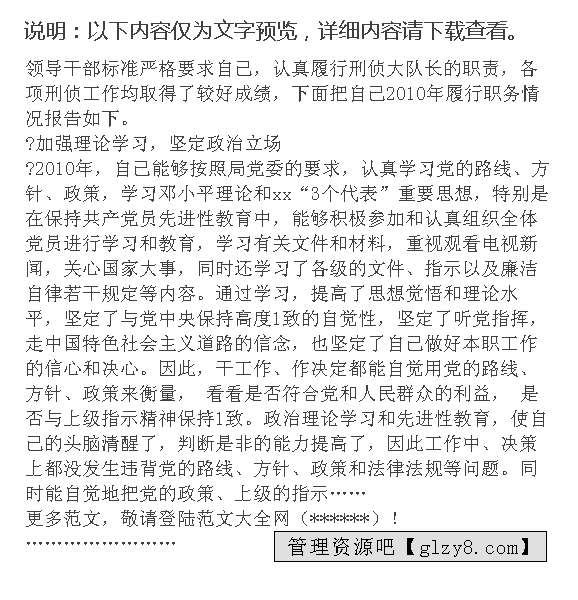 说明：以下内容仅为文字预览，详细内容请下载查看。

领导干部标准严格要求自己，认真履行刑侦大队长的职责，各项刑侦工作均取得了较好成绩，下面把自己2010年履行职务情况报告如下。
?加强理论学习，坚定政治立场
?2010年，自己能够按照局党委的要求，认真学习党的路线、方针、政策，学习邓小平理论和xx“3个代表”重要思想，特别是在保持共产党员先进性教育中，能够积极参加和认真组织全体党员进行学习和教育，学习有关文件和材料，重视观看电视新闻，关心国家大事，同时还学习了各级的文件、指示以及廉洁自律若干规定等内容。通过学习，提高了思想觉悟和理论水平，坚定了与党中央保持高度1致的自觉性，坚定了听党指挥，走中国特色社会主义道路的信念，也坚定了自己做好本职工作的信心和决心。因此，干工作、作决定都能自觉用党的路线、方针、政策来衡量， 看看是否符合党和人民群众的利益， 是否与上级指示精神保持1致。政治理论学习和先进性教育，使自己的头脑清醒了，判断是非的能力提高了，因此工作中、决策上都没发生违背党的路线、方针、政策和法律法规等问题。同时能自觉地把党的政策、上级的指示……
更多范文，敬请登陆范文大全网（******）！
……………………

管理资源吧【glzy8.com】